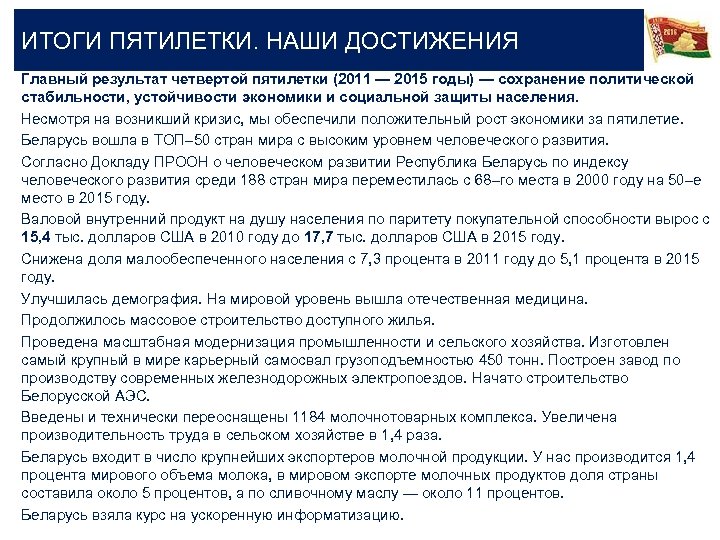 ИТОГИ ПЯТИЛЕТКИ. НАШИ ДОСТИЖЕНИЯ

2016

Главный результат четвертой пятилетки (2011 — 2015 годы) — сохранение политической стабильности, устойчивости экономики и социальной защиты населения.

Несмотря на возникший кризис, мы обеспечили положительный рост экономики за пятилетие.

Беларусь вошла в ТОП–50 стран мира с высоким уровнем человеческого развития.

Согласно Докладу ПРООН о человеческом развитии Республика Беларусь по индексу человеческого развития среди 188 стран мира переместилась с 68–го места в 2000 году на 50–е место в 2015 году.

Валовой внутренний продукт на душу населения по паритету покупательной способности вырос с 15,4 тыс. долларов США в 2010 году до 17,7 тыс. долларов США в 2015 году.

Снижена доля малообеспеченного населения с 7,3 процента в 2011 году до 5,1 процента в 2015 году.

Улучшилась демография. На мировой уровень вышла отечественная медицина.

Продолжилось массовое строительство доступного жилья.

Проведена масштабная модернизация промышленности и сельского хозяйства. Изготовлен самый крупный в мире карьерный самосвал грузоподъемностью 450 тонн. Построен завод по производству современных железнодорожных электропоездов. Начато строительство Белорусской АЭС.

Введены и технически переоснащены 1184 молочнотоварных комплекса. Увеличена производительность труда в сельском хозяйстве в 1,4 раза.

Беларусь входит в число крупнейших экспортеров молочной продукции. У нас производится 1,4 процента мирового объема молока, в мировом экспорте молочных продуктов доля страны составила около 5 процентов, а по сливочному маслу — около 11 процентов.

Беларусь взяла курс на ускоренную информатизацию.